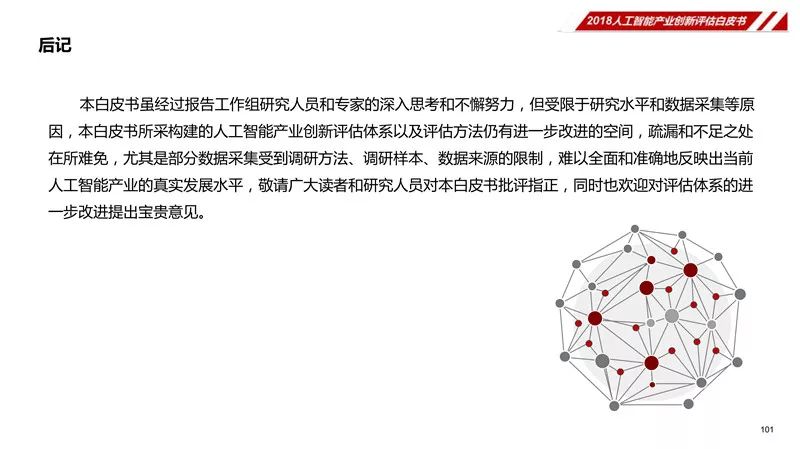 2018人工智能产业创新评估白皮书

后记

本白皮书虽经过报告工作组研究人员和专家的深入思考和不懈努力，但受限于研究水平和数据采集等原因，本白皮书所采构建的人工智能产业创新评估体系以及评估方法仍有进一步改进的空间，疏漏和不足之处在所难免，尤其是部分数据采集受到调研方法、调研样本、数据来源的限制，难以全面和准确地反映出当前人工智能产业的真实发展水平，敬请广大读者和研究人员对本白皮书批评指正，同时也欢迎对评估体系的进一步改进提出宝贵意见。

101